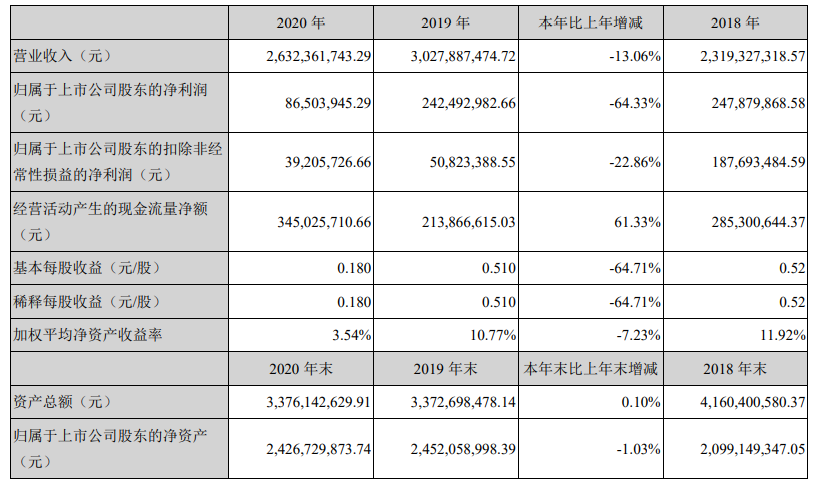 |  | 2020 年 | 2019 年 | 本年比上年增减 | 2018 年 |
|---|---|---|---|---|
| 营业收入（元） | 2,632,361,743.29 | 3,027,887,474.72 | -13.06% | 2,319,327,318.57 |
| 归属于上市公司股东的净利润（元） | 86,503,945.29 | 242,492,982.66 | -64.33% | 247,879,868.58 |
| 归属于上市公司股东的扣除非经常性损益的净利润（元） | 39,205,726.66 | 50,823,388.55 | -22.86% | 187,693,484.59 |
| 经营活动产生的现金流量净额（元） | 345,025,710.66 | 213,866,615.03 | 61.33% | 285,300,644.37 |
| 基本每股收益（元/股） | 0.180 | 0.510 | -64.71% | 0.52 |
| 稀释每股收益（元/股） | 0.180 | 0.510 | -64.71% | 0.52 |
| 加权平均净资产收益率 | 3.54% | 10.77% | -7.23% | 11.92% |
|  | 2020 年末 | 2019 年末 | 本年末比上年末增减 | 2018 年末 |
| 资产总额（元） | 3,376,142,629.91 | 3,372,698,478.14 | 0.10% | 4,160,400,580.37 |
| 归属于上市公司股东的净资产（元） | 2,426,729,873.74 | 2,452,058,998.39 | -1.03% | 2,099,149,347.05 |